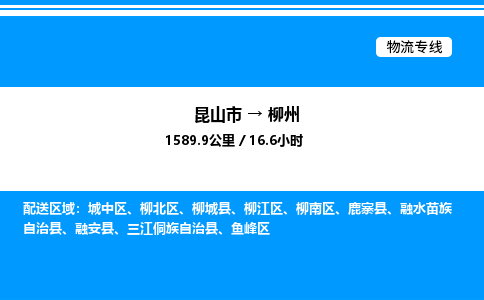 物流专线

昆山市 → 柳州

1589.9公里 / 16.6小时

配送区域：城中区、柳北区、柳城县、柳江区、柳南区、鹿寨县、融水苗族自治县、融安县、三江侗族自治县、鱼峰区